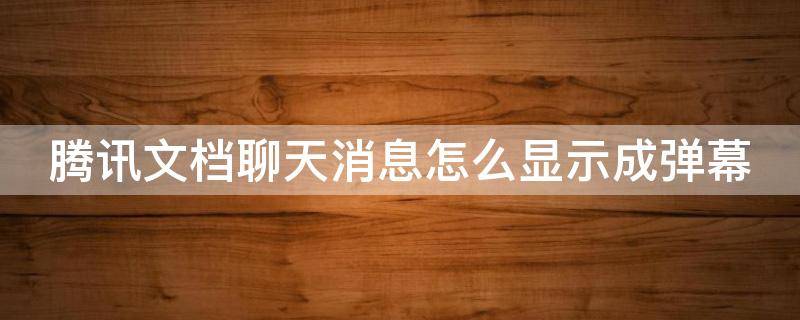 腾讯文档聊天消息怎么显示成弹幕